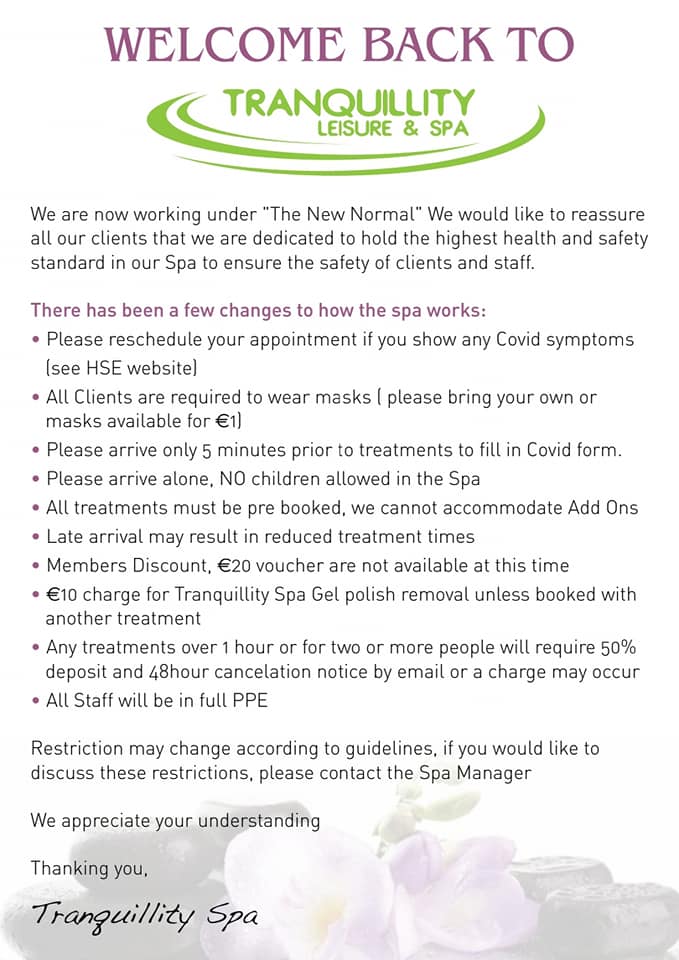 WELCOME BACK TO

TRANQUILLITY
LEISURE & SPA

We are now working under "The New Normal" We would like to reassure all our clients that we are dedicated to hold the highest health and safety standard in our Spa to ensure the safety of clients and staff.

There has been a few changes to how the spa works:
• Please reschedule your appointment if you show any Covid symptoms (see HSE website)
• All Clients are required to wear masks ( please bring your own or masks available for €1)
• Please arrive only 5 minutes prior to treatments to fill in Covid form.
• Please arrive alone, NO children allowed in the Spa
• All treatments must be pre booked, we cannot accommodate Add Ons
• Late arrival may result in reduced treatment times
• Members Discount, €20 voucher are not available at this time
• €10 charge for Tranquillity Spa Gel polish removal unless booked with another treatment
• Any treatments over 1 hour or for two or more people will require 50% deposit and 48hour cancelation notice by email or a charge may occur
• All Staff will be in full PPE

Restriction may change according to guidelines, if you would like to discuss these restrictions, please contact the Spa Manager

We appreciate your understanding

Thanking you,

Tranquillity Spa